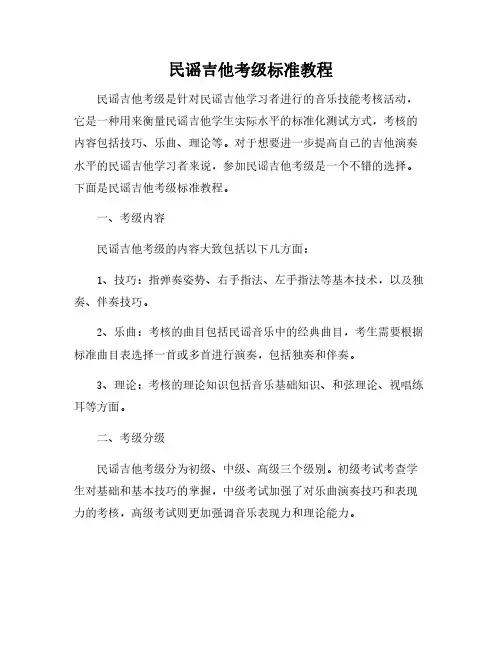 民谣吉他考级标准教程

民谣吉他考级是针对民谣吉他学习者进行的音乐技能考核活动，它是一种用来衡量民谣吉他学生实际水平的标准化测试方式，考核的内容包括技巧、乐曲、理论等。对于想要进一步提高自己的吉他演奏水平的民谣吉他学习者来说，参加民谣吉他考级是一个不错的选择。下面是民谣吉他考级标准教程。

一、考级内容

民谣吉他考级的内容大致包括以下几方面：

1、技巧：指弹奏姿势、右手指法、左手指法等基本技术，以及独奏、伴奏技巧。

2、乐曲：考核的曲目包括民谣音乐中的经典曲目，考生需要根据标准曲目表选择一首或多首进行演奏，包括独奏和伴奏。

3、理论：考核的理论知识包括音乐基础知识、和弦理论、视唱练耳等方面。

二、考级分级

民谣吉他考级分为初级、中级、高级三个级别。初级考试考查学生对基础和基本技巧的掌握，中级考试加强了对乐曲演奏技巧和表现力的考核，高级考试则更加强调音乐表现力和理论能力。